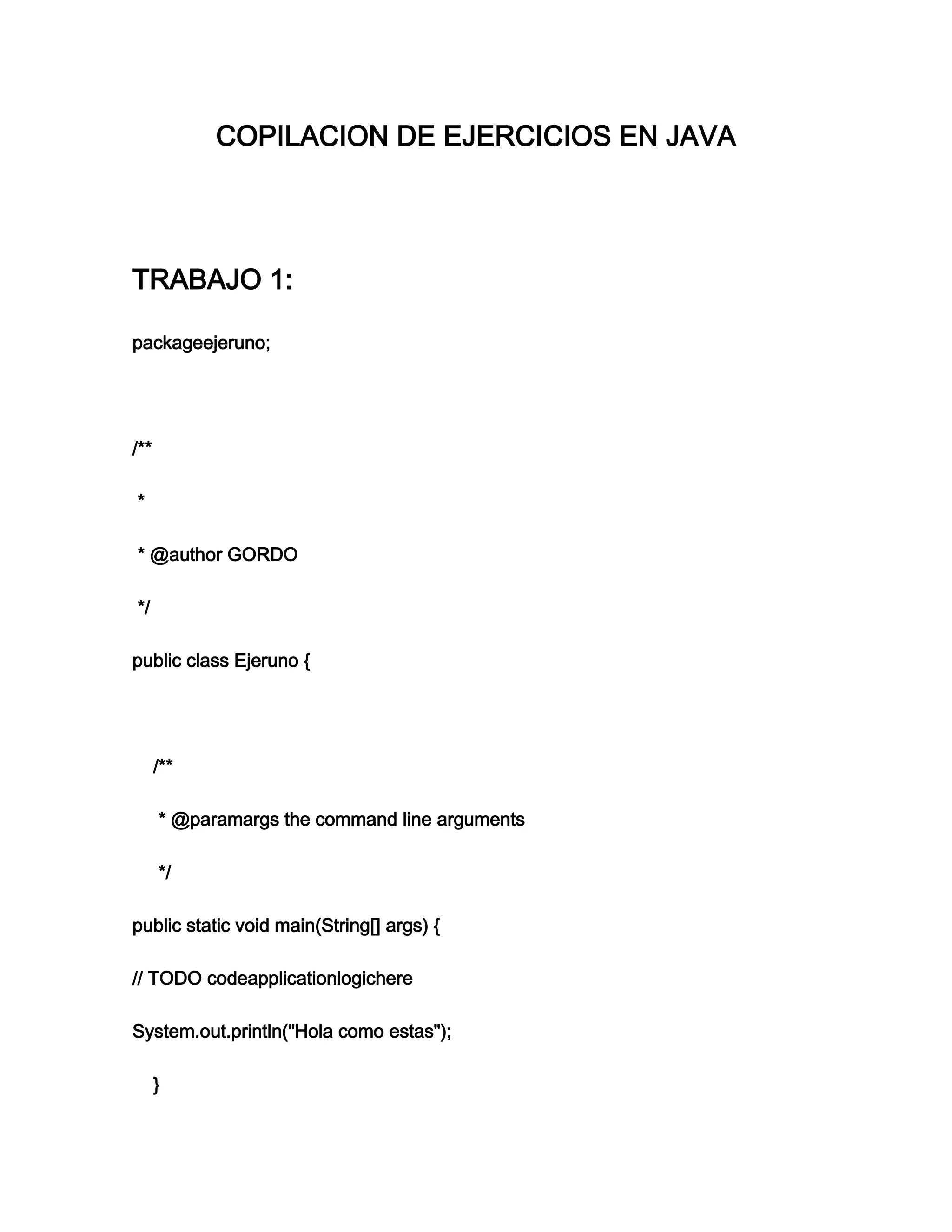 COPILACION DE EJERCICIOS EN JAVA

TRABAJO 1:

packageejeruno;

/**

 *

 * @author GORDO

 */

public class Ejeruno {

    /**

     * @paramargs the command line arguments

     */

public static void main(String[] args) {

// TODO codeapplicationlogichere

System.out.println("Hola como estas");

    }